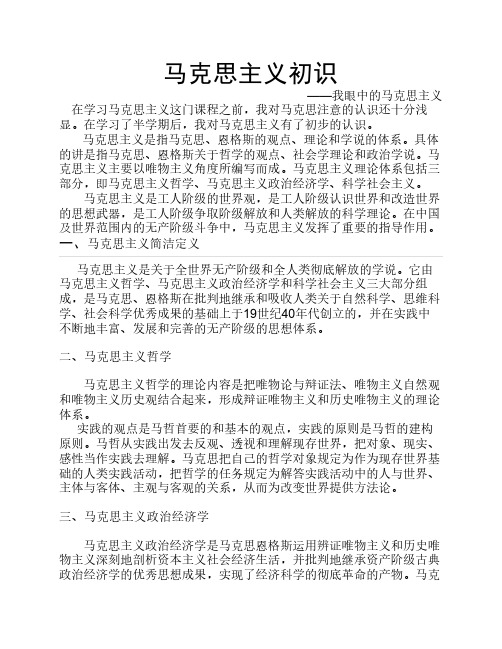 马克思主义初识

——我眼中的马克思主义

在学习马克思主义这门课程之前，我对马克思注意的认识还十分浅显。在学习了半学期后，我对马克思主义有了初步的认识。

马克思主义是指马克思、恩格斯的观点、理论和学说的体系。具体的讲是指马克思、恩格斯关于哲学的观点、社会学理论和政治学说。马克思主义主要以唯物主义角度所编写而成。马克思主义理论体系包括三部分，即马克思主义哲学、马克思主义政治经济学、科学社会主义。

马克思主义是工人阶级的世界观，是工人阶级认识世界和改造世界的思想武器，是工人阶级争取阶级解放和人类解放的科学理论。在中国及世界范围内的无产阶级斗争中，马克思主义发挥了重要的指导作用。

一、马克思主义简洁定义

马克思主义是关于全世界无产阶级和全人类彻底解放的学说。它由马克思主义哲学、马克思主义政治经济学和科学社会主义三大部分组成，是马克思、恩格斯在批判地继承和吸收人类关于自然科学、思维科学、社会科学优秀成果的基础上于19世纪40年代创立的，并在实践中不断地丰富、发展和完善的无产阶级的思想体系。

二、马克思主义哲学

马克思主义哲学的理论内容是把唯物论与辩证法、唯物主义自然观和唯物主义历史观结合起来，形成辩证唯物主义和历史唯物主义的理论体系。

实践的观点是马哲首要的和基本的观点，实践的原则是马哲的建构原则。马哲从实践出发去反观、透视和理解现存世界，把对象、现实、感性当作实践去理解。马克思把自己的哲学对象规定为作为现存世界基础的人类实践活动，把哲学的任务规定为解答实践活动中的人与世界、主体与客体、主观与客观的关系，从而为改变世界提供方法论。

三、马克思主义政治经济学

马克思主义政治经济学是马克思恩格斯运用辨证唯物主义和历史唯物主义深刻地剖析资本主义社会经济生活，并批判地继承资产阶级古典政治经济学的优秀思想成果，实现了经济科学的彻底革命的产物。马克